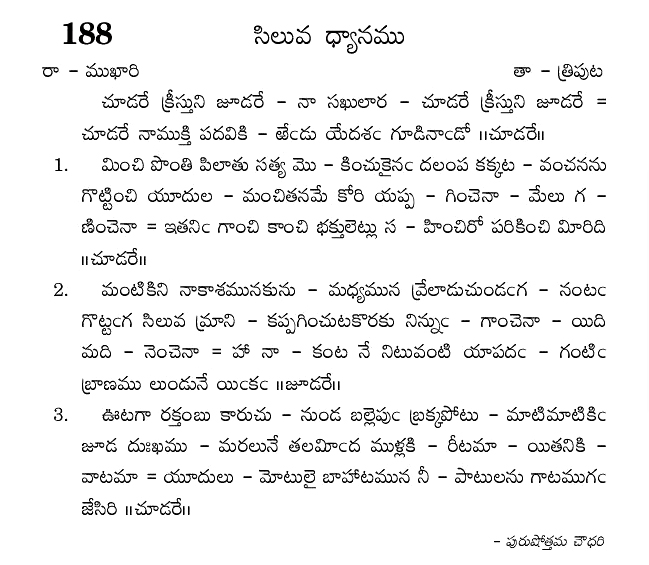 188 సిలువ ధ్యానము

రా – ముఖారి తా – త్రిపుట

చూడరే క్రీస్తుని జూడరే – నా సఖులార – చూడరే క్రీస్తుని జూడరే = చూడరే నాముక్తి పదవికి – ఱేఁడు యేదశఁ గూడినాఁడో ॥చూడరే॥

1. మించి పొంతి పిలాతు సత్య మొ – కించుకైనఁ దలంప కక్కట – వంచనను గొట్టించి యూదుల – మంచితనమే కోరి యప్ప – గించెనా – మేలు గ – ణించెనా = ఇతనిఁ గాంచి కాంచి భక్తులెట్లు స – హించిరో పరికించి మీరిది ॥చూడరే॥

2. మంటికిని నాకాశమునకును – మధ్యమున వ్రేలాడుచుండఁగ – నంటఁ గొట్టఁగ సిలువ మ్రాని – కప్పగించుటకొరకు నిన్నుఁ – గాంచెనా – యిది మది – నెంచెనా = హా నా – కంట నే నిటువంటి యాపదఁ – గంటిఁ బ్రాణము లుండునే యిఁకఁ ॥జూడరే॥

3. ఊటగా రక్తంబు కారుచు – నుండ బల్లెపుఁ బ్రక్కపోటు – మాటిమాటికిఁ జూడ దుఃఖము – మరలునే తలమీఁద ముళ్లకి – రీటమా – యితనికి – వాటమా = యూదులు – మోటులై బాహాటమున నీ – పాటులను గాటముగఁ జేసిరి ॥చూడరే॥

– పురుషోత్తమ చౌధరి